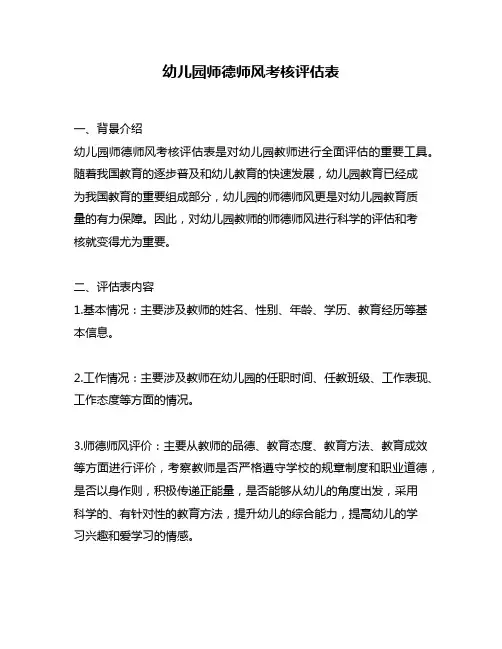 幼儿园师德师风考核评估表

一、背景介绍
幼儿园师德师风考核评估表是对幼儿园教师进行全面评估的重要工具。随着我国教育的逐步普及和幼儿教育的快速发展，幼儿园教育已经成为我国教育的重要组成部分，幼儿园的师德师风更是对幼儿园教育质量的有力保障。因此，对幼儿园教师的师德师风进行科学的评估和考核就变得尤为重要。

二、评估表内容
1.基本情况：主要涉及教师的姓名、性别、年龄、学历、教育经历等基本信息。

2.工作情况：主要涉及教师在幼儿园的任职时间、任教班级、工作表现、工作态度等方面的情况。

3.师德师风评价：主要从教师的品德、教育态度、教育方法、教育成效等方面进行评价，考察教师是否严格遵守学校的规章制度和职业道德，是否以身作则，积极传递正能量，是否能够从幼儿的角度出发，采用科学的、有针对性的教育方法，提升幼儿的综合能力，提高幼儿的学习兴趣和爱学习的情感。